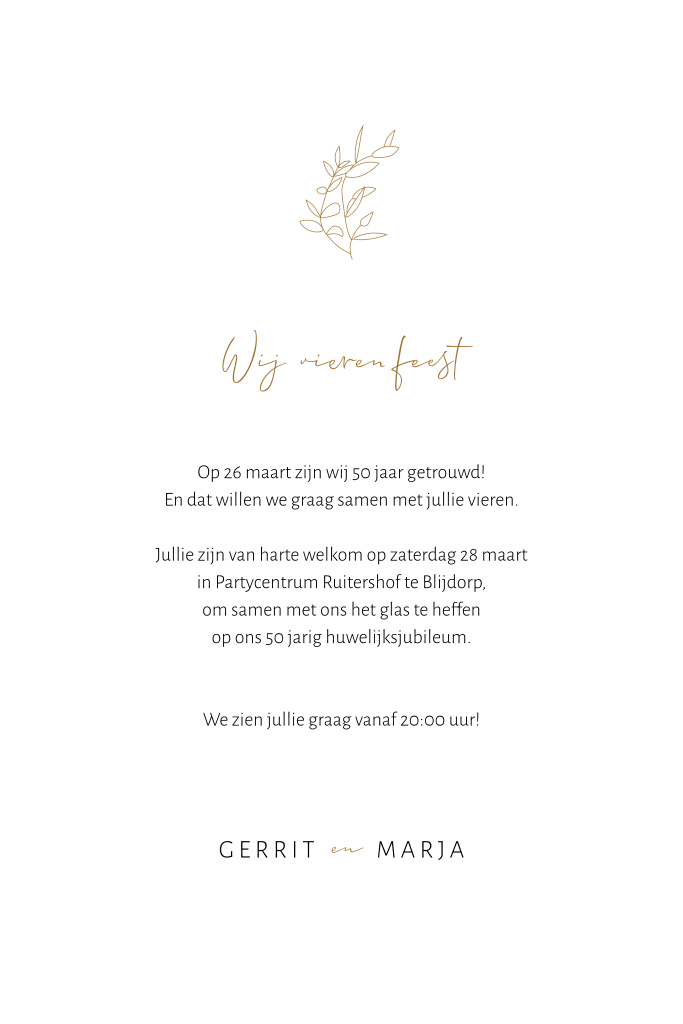 Wij vieren feest

Op 26 maart zijn wij 50 jaar getrouwd!
En dat willen we graag samen met jullie vieren.

Jullie zijn van harte welkom op zaterdag 28 maart
in Partycentrum Ruitershof te Blijdorp,
om samen met ons het glas te heffen
op ons 50 jarig huwelijksjubileum.

We zien jullie graag vanaf 20:00 uur!

GERRIT en MARJA